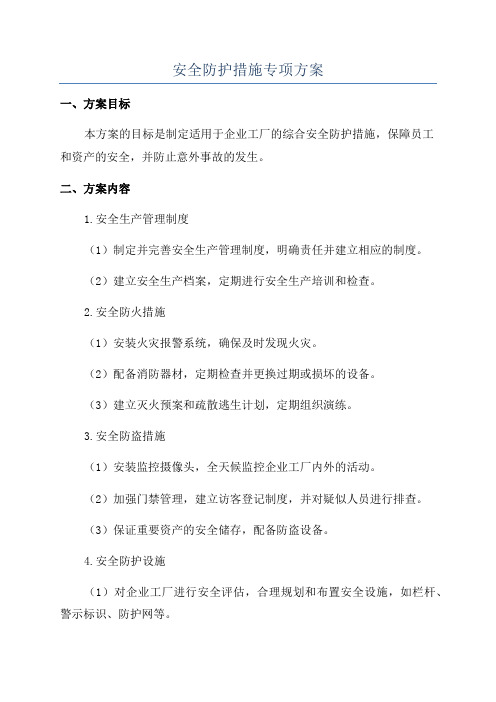 安全防护措施专项方案

一、方案目标

本方案的目标是制定适用于企业工厂的综合安全防护措施，保障员工和资产的安全，并防止意外事故的发生。

二、方案内容

1.安全生产管理制度

（1）制定并完善安全生产管理制度，明确责任并建立相应的制度。

（2）建立安全生产档案，定期进行安全生产培训和检查。

2.安全防火措施

（1）安装火灾报警系统，确保及时发现火灾。

（2）配备消防器材，定期检查并更换过期或损坏的设备。

（3）建立灭火预案和疏散逃生计划，定期组织演练。

3.安全防盗措施

（1）安装监控摄像头，全天候监控企业工厂内外的活动。

（2）加强门禁管理，建立访客登记制度，并对疑似人员进行排查。

（3）保证重要资产的安全储存，配备防盗设备。

4.安全防护设施

（1）对企业工厂进行安全评估，合理规划和布置安全设施，如栏杆、警示标识、防护网等。